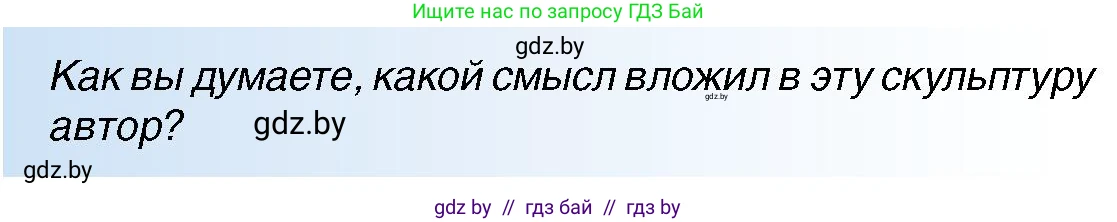 Ищите нас по запросу ГДЗ Бай

gdz.by

Как вы думаете, какой смысл вложил в эту скульптуру автор?

gdz.by

gdz.by

gdz.by

gdz by // гдз бай // гдз by